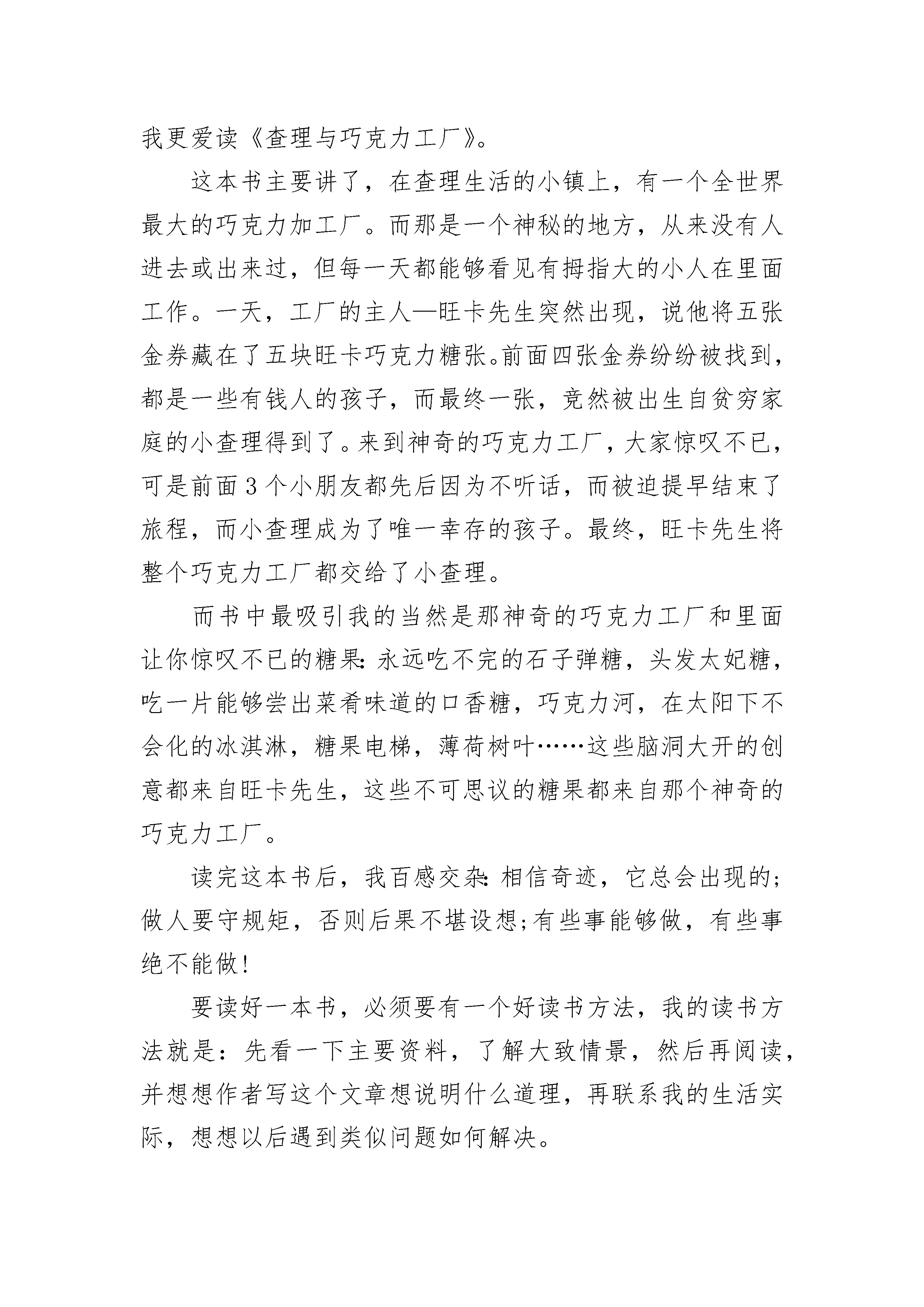 我更爱读《查理与巧克力工厂》。

这本书主要讲了，在查理生活的小镇上，有一个全世界最大的巧克力加工厂。而那是一个神秘的地方，从来没有人进去或出来过，但每一天都能够看见有拇指大的小人在里面工作。一天，工厂的主人—旺卡先生突然出现，说他将五张金券藏在了五块旺卡巧克力糖张。前面四张金券纷纷被找到，都是一些有钱人的孩子，而最终一张，竟然被出生自贫穷家庭的小查理得到了。来到神奇的巧克力工厂，大家惊叹不已，可是前面3个小朋友都先后因为不听话，而被迫提早结束了旅程，而小查理成为了唯一幸存的孩子。最终，旺卡先生将整个巧克力工厂都交给了小查理。

而书中最吸引我的当然是那神奇的巧克力工厂和里面让你惊叹不已的糖果:永远吃不完的石子弹糖，头发太妃糖，吃一片能够尝出菜肴味道的口香糖，巧克力河，在太阳下不会化的冰淇淋，糖果电梯，薄荷树叶……这些脑洞大开的创意都来自旺卡先生，这些不可思议的糖果都来自那个神奇的巧克力工厂。

读完这本书后，我百感交杂:相信奇迹，它总会出现的;做人要守规矩，否则后果不堪设想;有些事能够做，有些事绝不能做!

要读好一本书，必须要有一个好读书方法，我的读书方法就是：先看一下主要资料，了解大致情景，然后再阅读，并想想作者写这个文章想说明什么道理，再联系我的生活实际，想想以后遇到类似问题如何解决。